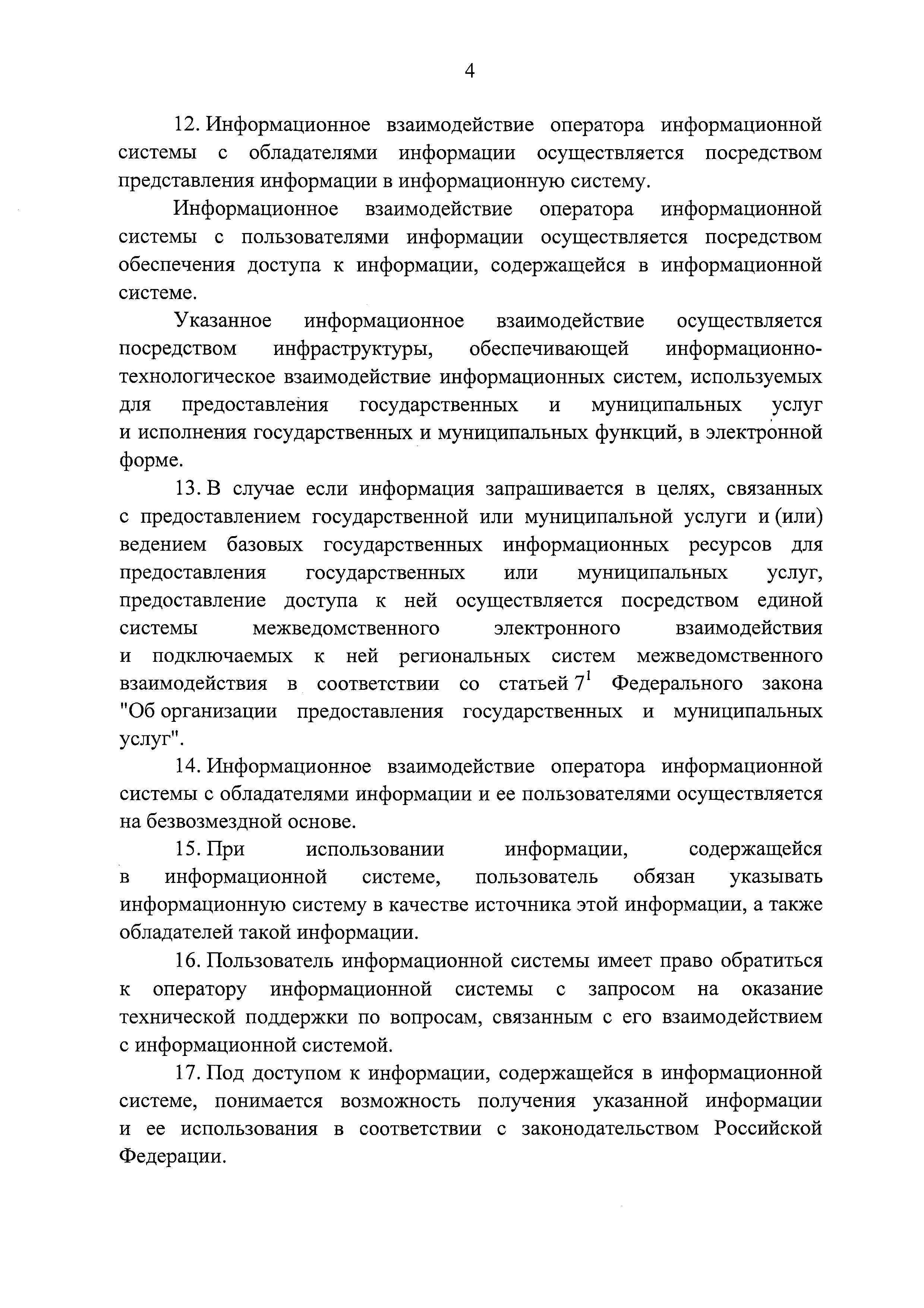 4

12. Информационное взаимодействие оператора информационной системы с обладателями информации осуществляется посредством представления информации в информационную систему.

Информационное взаимодействие оператора информационной системы с пользователями информации осуществляется посредством обеспечения доступа к информации, содержащейся в информационной системе.

Указанное информационное взаимодействие осуществляется посредством инфраструктуры, обеспечивающей информационно-технологическое взаимодействие информационных систем, используемых для предоставления государственных и муниципальных услуг и исполнения государственных и муниципальных функций, в электронной форме.

13. В случае если информация запрашивается в целях, связанных с предоставлением государственной или муниципальной услуги и (или) ведением базовых государственных информационных ресурсов для предоставления государственных или муниципальных услуг, предоставление доступа к ней осуществляется посредством единой системы межведомственного электронного взаимодействия и подключаемых к ней региональных систем межведомственного взаимодействия в соответствии со статьей $7^1$ Федерального закона "Об организации предоставления государственных и муниципальных услуг".

14. Информационное взаимодействие оператора информационной системы с обладателями информации и ее пользователями осуществляется на безвозмездной основе.

15. При использовании информации, содержащейся в информационной системе, пользователь обязан указывать информационную систему в качестве источника этой информации, а также обладателей такой информации.

16. Пользователь информационной системы имеет право обратиться к оператору информационной системы с запросом на оказание технической поддержки по вопросам, связанным с его взаимодействием с информационной системой.

17. Под доступом к информации, содержащейся в информационной системе, понимается возможность получения указанной информации и ее использования в соответствии с законодательством Российской Федерации.